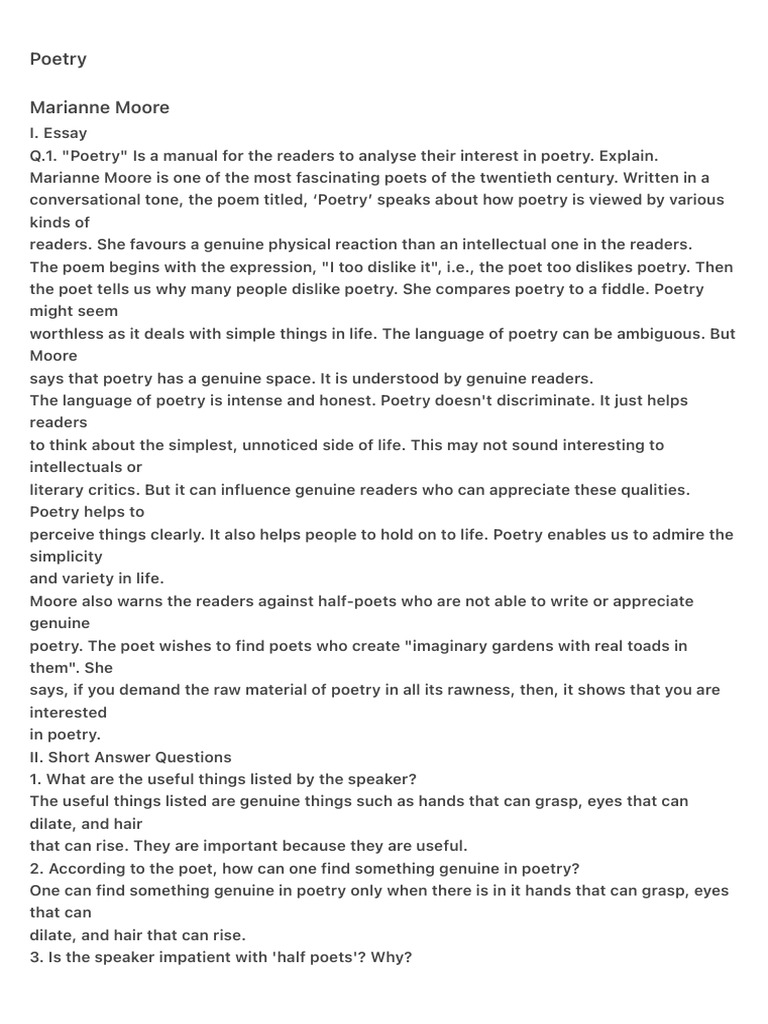 Poetry

Marianne Moore

I. Essay

Q.1. "Poetry" Is a manual for the readers to analyse their interest in poetry. Explain.

Marianne Moore is one of the most fascinating poets of the twentieth century. Written in a conversational tone, the poem titled, 'Poetry' speaks about how poetry is viewed by various kinds of readers. She favours a genuine physical reaction than an intellectual one in the readers.

The poem begins with the expression, "I too dislike it", i.e., the poet too dislikes poetry. Then the poet tells us why many people dislike poetry. She compares poetry to a fiddle. Poetry might seem worthless as it deals with simple things in life. The language of poetry can be ambiguous. But Moore says that poetry has a genuine space. It is understood by genuine readers.

The language of poetry is intense and honest. Poetry doesn't discriminate. It just helps readers to think about the simplest, unnoticed side of life. This may not sound interesting to intellectuals or literary critics. But it can influence genuine readers who can appreciate these qualities. Poetry helps to perceive things clearly. It also helps people to hold on to life. Poetry enables us to admire the simplicity and variety in life.

Moore also warns the readers against half-poets who are not able to write or appreciate genuine poetry. The poet wishes to find poets who create "imaginary gardens with real toads in them". She says, if you demand the raw material of poetry in all its rawness, then, it shows that you are interested in poetry.

II. Short Answer Questions

1. What are the useful things listed by the speaker?

The useful things listed are genuine things such as hands that can grasp, eyes that can dilate, and hair that can rise. They are important because they are useful.

2. According to the poet, how can one find something genuine in poetry?

One can find something genuine in poetry only when there is in it hands that can grasp, eyes that can dilate, and hair that can rise.

3. Is the speaker impatient with 'half poets'? Why?